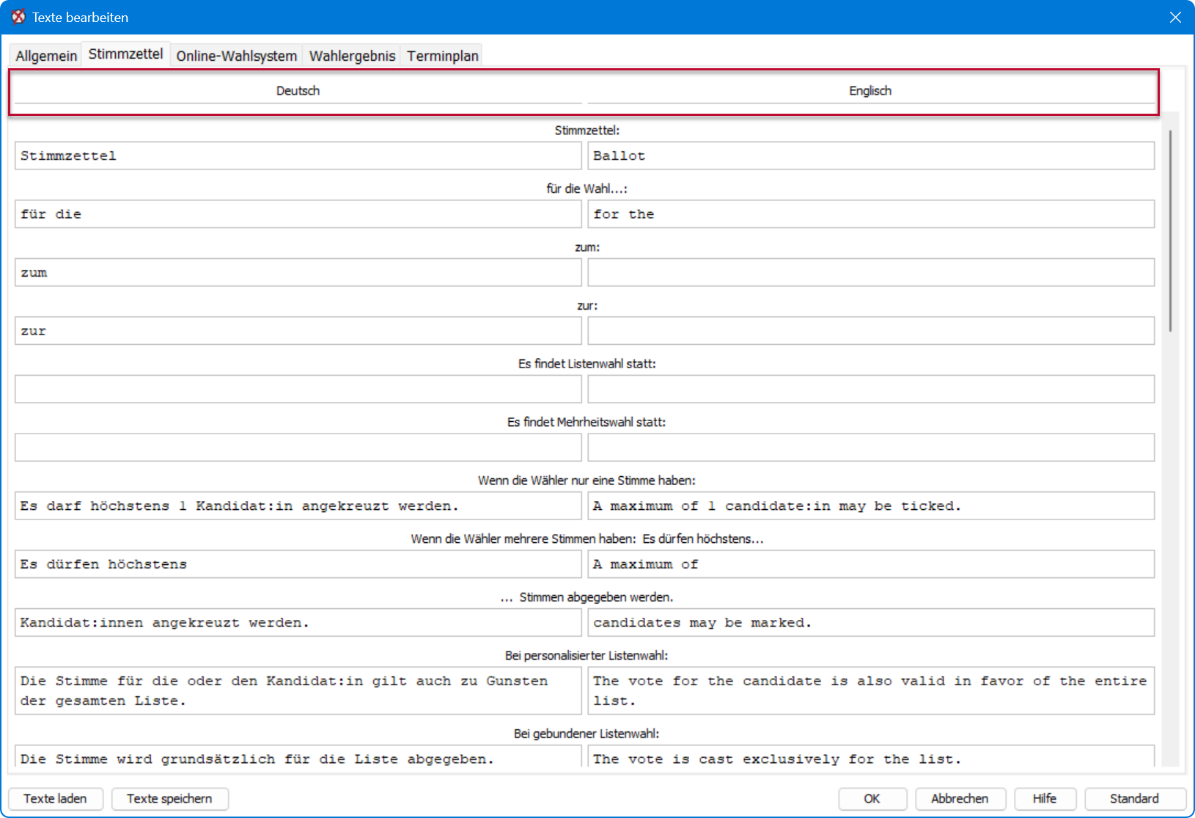 Texte bearbeiten

Allgemein Stimmzettel Online-Wahlsystem Wahlergebnis Terminplan

Deutsch Englisch

Stimmzettel:

Stimmzettel Ballot

für die Wahl...:

für die for the

zum:

zum

zur:

zur

Es findet Listenwahl statt:

Es findet Mehrheitswahl statt:

Wenn die Wähler nur eine Stimme haben:

Es darf höchstens 1 Kandidat:in angekreuzt werden. A maximum of 1 candidate:in may be ticked.

Wenn die Wähler mehrere Stimmen haben: Es dürfen höchstens...

Es dürfen höchstens A maximum of

... Stimmen abgegeben werden.

Kandidat:innen angekreuzt werden. candidates may be marked.

Bei personalisierter Listenwahl:

Die Stimme für die oder den Kandidat:in gilt auch zu Gunsten der gesamten Liste. The vote for the candidate is also valid in favor of the entire list.

Bei gebundener Listenwahl:

Die Stimme wird grundsätzlich für die Liste abgegeben. The vote is cast exclusively for the list.

Texte laden Texte speichern OK Abbrechen Hilfe Standard